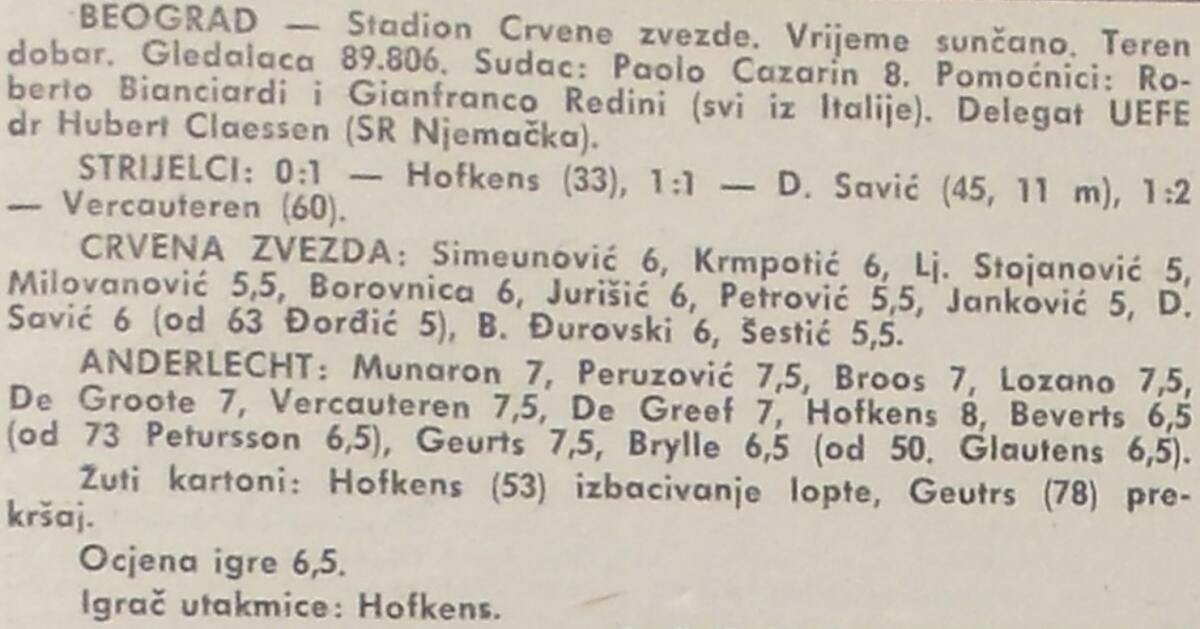 BEOGRAD — Stadion Crvene zvezde. Vrijeme sunčano. Teren dobar. Gledalaca 89.806. Sudac: Paolo Cazarin 8. Pomoćnici: Roberto Bianciardi i Gianfranco Redini (svi iz Italije). Delegat UEFE dr Hubert Claessen (SR Njemačka).

STRIJELCI: 0:1 — Hofkens (33), 1:1 — D. Savić (45, 11 m), 1:2 — Vercauteren (60).

CRVENA ZVEZDA: Simeunović 6, Krmpotić 6, Lj. Stojanović 5, Milovanović 5,5, Borovnica 6, Jurišić 6, Petrović 5,5, Janković 5, D. Savić 6 (od 63 Đorđić 5), B. Đurovski 6, Šestić 5,5.

ANDERLECHT: Munaron 7, Peruzović 7,5, Broos 7, Lozano 7,5, De Groote 7, Vercauteren 7,5, De Greef 7, Hofkens 8, Beverts 6,5 (od 73 Petursson 6,5), Geurts 7,5, Brylle 6,5 (od 50. Glautens 6,5).

Žuti kartoni: Hofkens (53) izbacivanje lopte, Geutrs (78) prekršaj.

Ocjena igre 6,5.

Igrač utakmice: Hofkens.